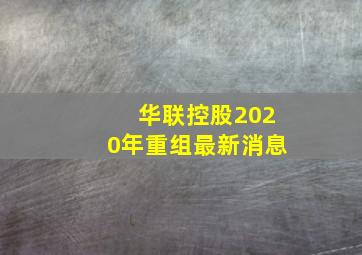 华联控股2020年重组最新消息